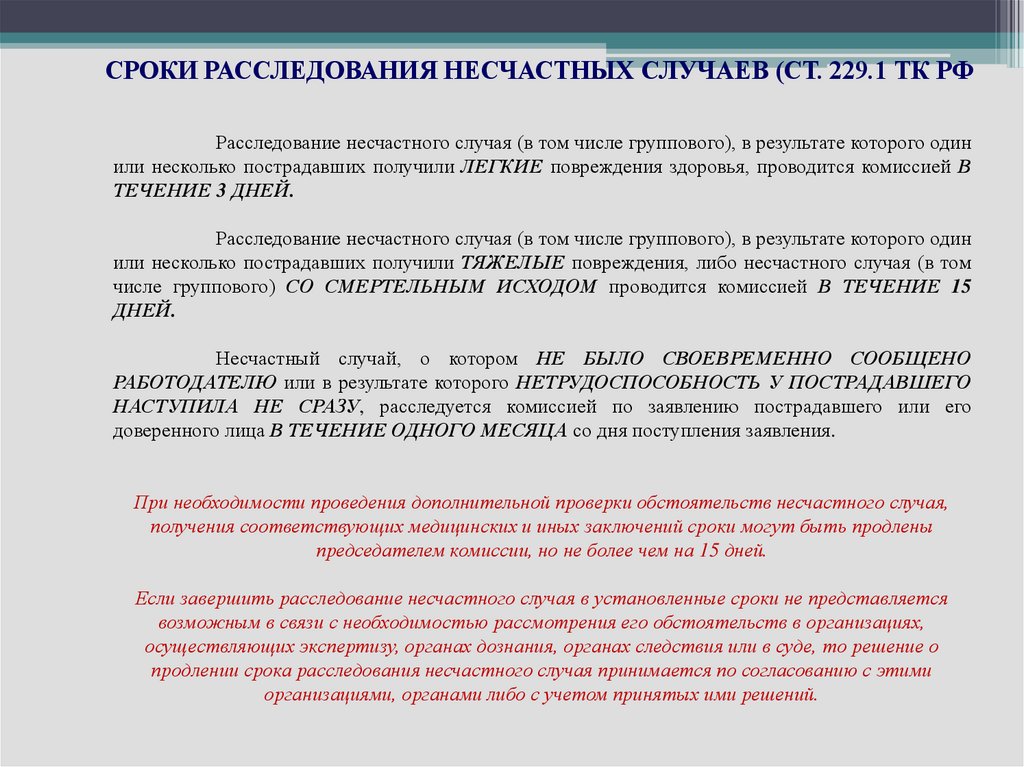 СРОКИ РАССЛЕДОВАНИЯ НЕСЧАСТНЫХ СЛУЧАЕВ (СТ. 229.1 ТК РФ

Расследование несчастного случая (в том числе группового), в результате которого один или несколько пострадавших получили ЛЕГКИЕ повреждения здоровья, проводится комиссией В ТЕЧЕНИЕ 3 ДНЕЙ.

Расследование несчастного случая (в том числе группового), в результате которого один или несколько пострадавших получили ТЯЖЕЛЫЕ повреждения, либо несчастного случая (в том числе группового) СО СМЕРТЕЛЬНЫМ ИСХОДОМ проводится комиссией В ТЕЧЕНИЕ 15 ДНЕЙ.

Несчастный случай, о котором НЕ БЫЛО СВОЕВРЕМЕННО СООБЩЕНО РАБОТОДАТЕЛЮ или в результате которого НЕТРУДОСПОСОБНОСТЬ У ПОСТРАДАВШЕГО НАСТУПИЛА НЕ СРАЗУ, расследуется комиссией по заявлению пострадавшего или его доверенного лица В ТЕЧЕНИЕ ОДНОГО МЕСЯЦА со дня поступления заявления.

При необходимости проведения дополнительной проверки обстоятельств несчастного случая, получения соответствующих медицинских и иных заключений сроки могут быть продлены председателем комиссии, но не более чем на 15 дней.

Если завершить расследование несчастного случая в установленные сроки не представляется возможным в связи с необходимостью рассмотрения его обстоятельств в организациях, осуществляющих экспертизу, органах дознания, органах следствия или в суде, то решение о продлении срока расследования несчастного случая принимается по согласованию с этими организациями, органами либо с учетом принятых ими решений.